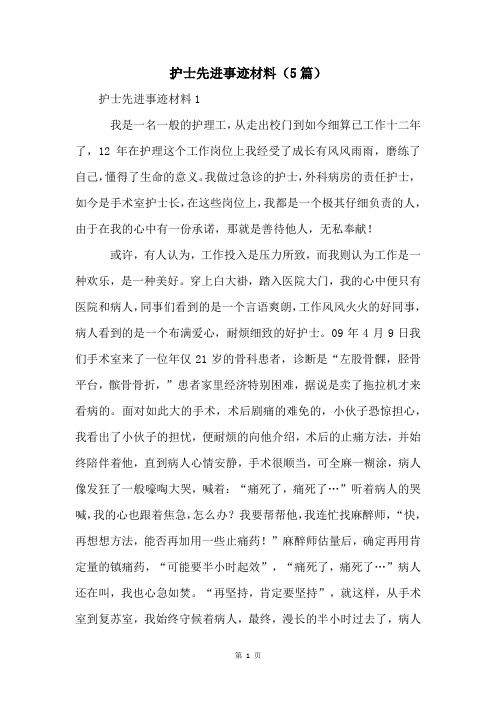 护士先进事迹材料（5篇）

护士先进事迹材料1

我是一名一般的护理工，从走出校门到如今细算已工作十二年了，12 年在护理这个工作岗位上我经受了成长有风风雨雨，磨练了自己，懂得了生命的意义。我做过急诊的护士，外科病房的责任护士，如今是手术室护士长，在这些岗位上，我都是一个极其仔细负责的人，由于在我的心中有一份承诺，那就是善待他人，无私奉献！

或许，有人认为，工作投入是压力所致，而我则认为工作是一种欢乐，是一种美好。穿上白大褂，踏入医院大门，我的心中便只有医院和病人，同事们看到的是一个言语爽朗，工作风风火火的好同事，病人看到的是一个布满爱心，耐烦细致的好护士。09 年 4 月 9 日我们手术室来了一位年仅 21 岁的骨科患者，诊断是“左股骨髁，胫骨平台，髌骨骨折，”患者家里经济特别困难，据说是卖了拖拉机才来看病的。面对如此大的手术，术后剧痛的难免的，小伙子恐惊担心，我看出了小伙子的担忧，便耐烦的向他介绍，术后的止痛方法，并始终陪伴着他，直到病人心情安静，手术很顺当，可全麻一糊涂，病人像发狂了一般嚎啕大哭，喊着：“痛死了，痛死了…”听着病人的哭喊，我的心也跟着焦急，怎么办？我要帮帮他，我连忙找麻醉师，“快，再想想方法，能否再加用一些止痛药！”麻醉师估量后，确定再用肯定量的镇痛药，“可能要半小时起效”，“痛死了，痛死了…”病人还在叫，我也心急如焚。“再坚持，肯定要坚持”，就这样，从手术室到复苏室，我始终守候着病人，最终，漫长的半小时过去了，病人

第 1 页